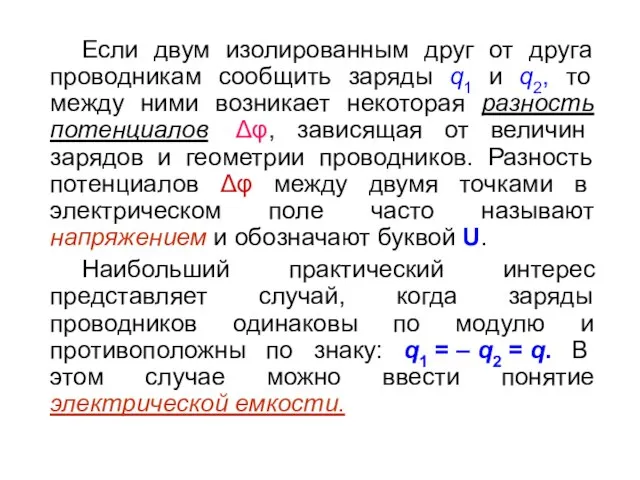 Если двум изолированным друг от друга проводникам сообщить заряды $q_1$ и $q_2$, то между ними возникает некоторая разность потенциалов $\Delta\varphi$, зависящая от величин зарядов и геометрии проводников. Разность потенциалов $\Delta\varphi$ между двумя точками в электрическом поле часто называют напряжением и обозначают буквой U.

Наибольший практический интерес представляет случай, когда заряды проводников одинаковы по модулю и противоположны по знаку: $q_1 = -q_2 = q$. В этом случае можно ввести понятие электрической емкости.